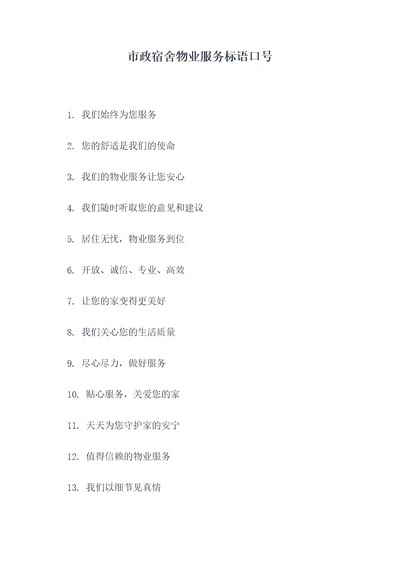 市政宿舍物业服务标语口号

1. 我们始终为您服务

2. 您的舒适是我们的使命

3. 我们的物业服务让您安心

4. 我们随时听取您的意见和建议

5. 居住无忧，物业服务到位

6. 开放、诚信、专业、高效

7. 让您的家变得更美好

8. 我们关心您的生活质量

9. 尽心尽力，做好服务

10. 贴心服务，关爱您的家

11. 天天为您守护家的安宁

12. 值得信赖的物业服务

13. 我们以细节见真情